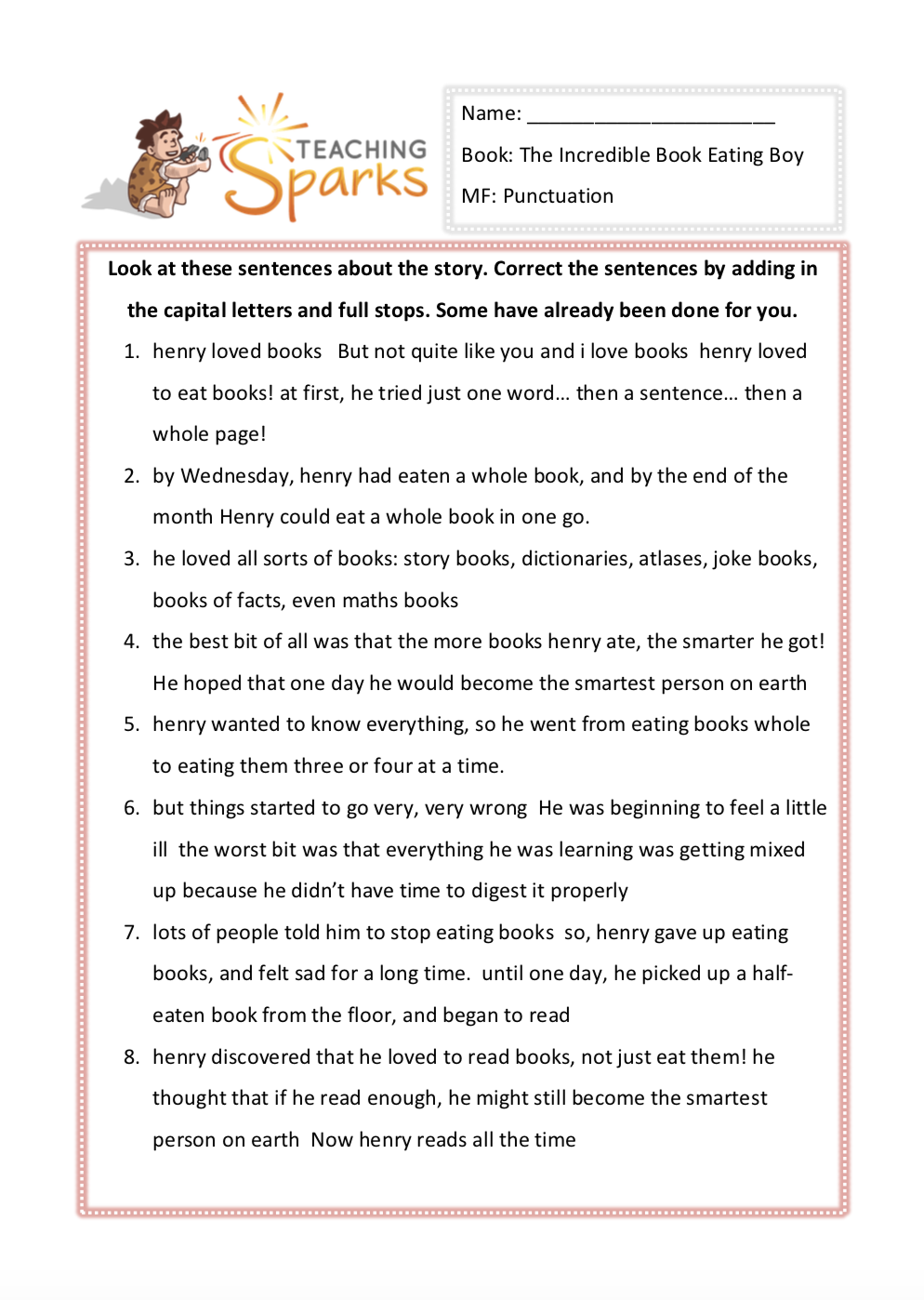 TEACHING Sparks

Name: ______________________

Book: The Incredible Book Eating Boy

MF: Punctuation

Look at these sentences about the story. Correct the sentences by adding in the capital letters and full stops. Some have already been done for you.

1. henry loved books But not quite like you and i love books henry loved to eat books! at first, he tried just one word… then a sentence… then a whole page!

2. by Wednesday, henry had eaten a whole book, and by the end of the month Henry could eat a whole book in one go.

3. he loved all sorts of books: story books, dictionaries, atlases, joke books, books of facts, even maths books

4. the best bit of all was that the more books henry ate, the smarter he got! He hoped that one day he would become the smartest person on earth

5. henry wanted to know everything, so he went from eating books whole to eating them three or four at a time.

6. but things started to go very, very wrong He was beginning to feel a little ill the worst bit was that everything he was learning was getting mixed up because he didn't have time to digest it properly

7. lots of people told him to stop eating books so, henry gave up eating books, and felt sad for a long time. until one day, he picked up a half-eaten book from the floor, and began to read

8. henry discovered that he loved to read books, not just eat them! he thought that if he read enough, he might still become the smartest person on earth Now henry reads all the time